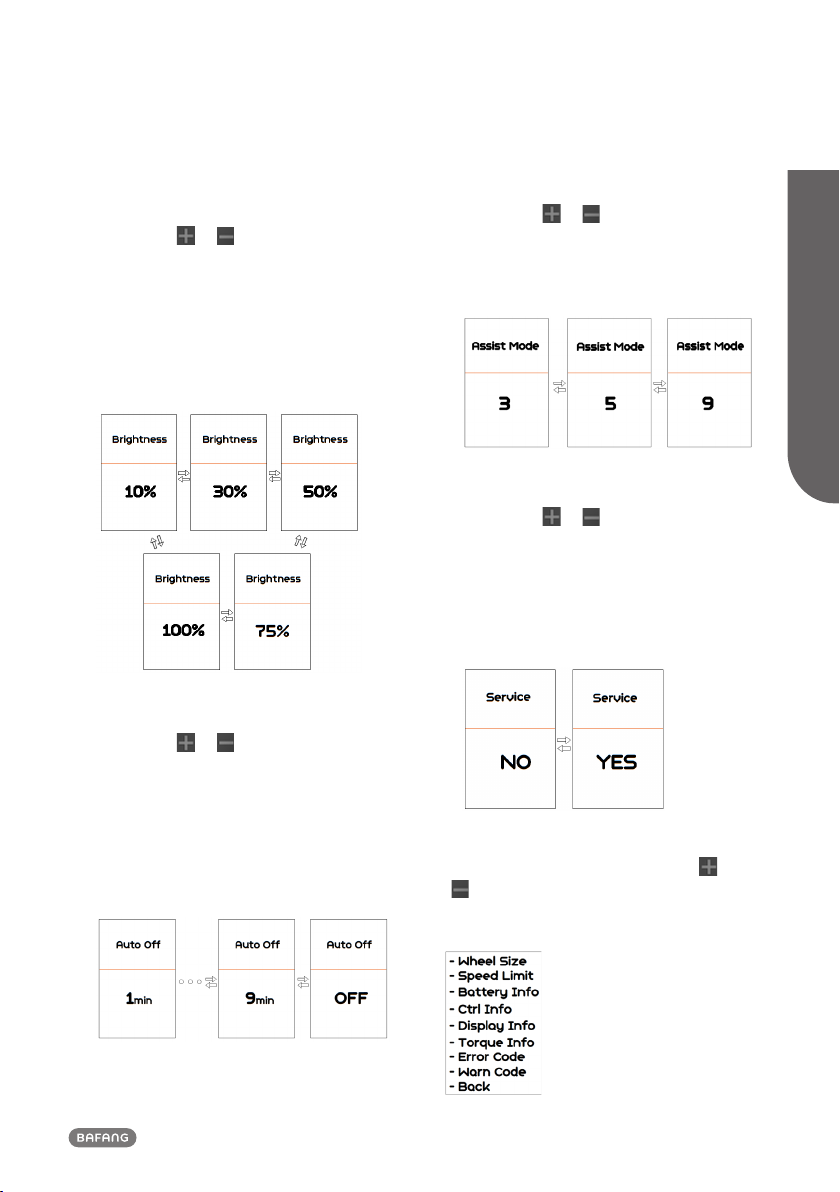 Brightness

10%

Brightness

30%

Brightness

50%

Brightness

100%

Brightness

75%

Auto Off

1min

Auto Off

9min

Auto Off

OFF

Assist Mode

3

Assist Mode

5

Assist Mode

9

Service

NO

Service

YES

- Wheel Size
- Speed Limit
- Battery Info
- Ctrl Info
- Display Info
- Torque Info
- Error Code
- Warn Code
- Back

BAFANG